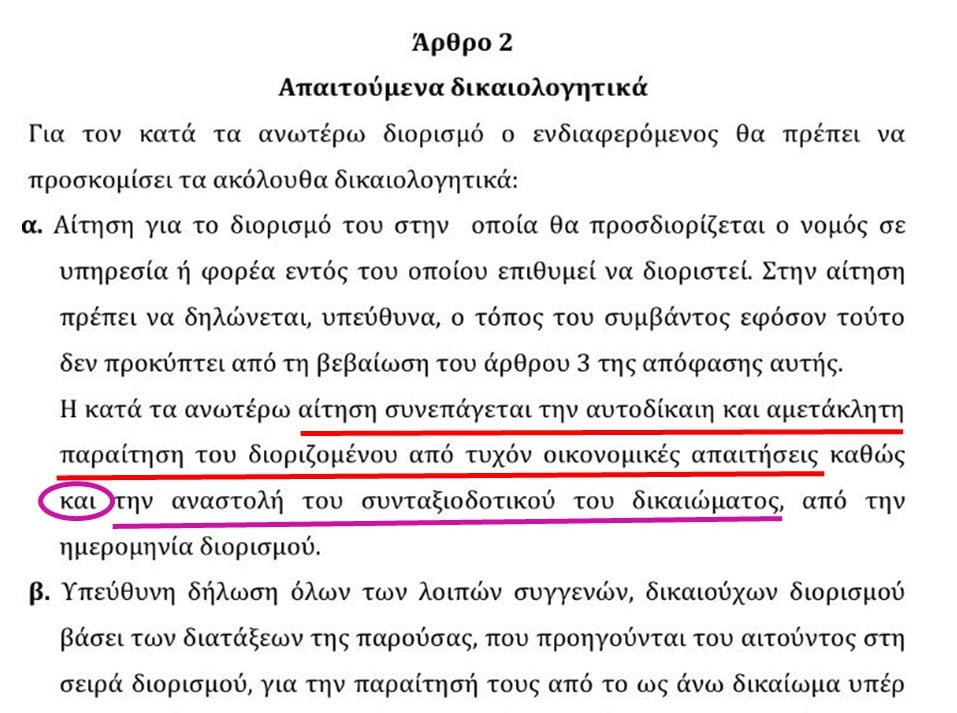 Άρθρο 2
Απαιτούμενα δικαιολογητικά

Για τον κατά τα ανωτέρω διορισμό ο ενδιαφερόμενος θα πρέπει να προσκομίσει τα ακόλουθα δικαιολογητικά:

α. Αίτηση για το διορισμό του στην οποία θα προσδιορίζεται ο νομός σε υπηρεσία ή φορέα εντός του οποίου επιθυμεί να διοριστεί. Στην αίτηση πρέπει να δηλώνεται, υπεύθυνα, ο τόπος του συμβάντος εφόσον τούτο δεν προκύπτει από τη βεβαίωση του άρθρου 3 της απόφασης αυτής.
Η κατά τα ανωτέρω αίτηση συνεπάγεται την αυτοδίκαιη και αμετάκλητη παραίτηση του διοριζομένου από τυχόν οικονομικές απαιτήσεις καθώς και την αναστολή του συνταξιοδοτικού του δικαιώματος, από την ημερομηνία διορισμού.

β. Υπεύθυνη δήλωση όλων των λοιπών συγγενών, δικαιούχων διορισμού βάσει των διατάξεων της παρούσας, που προηγούνται του αιτούντος στη σειρά διορισμού, για την παραίτησή τους από το ως άνω δικαίωμα υπέρ